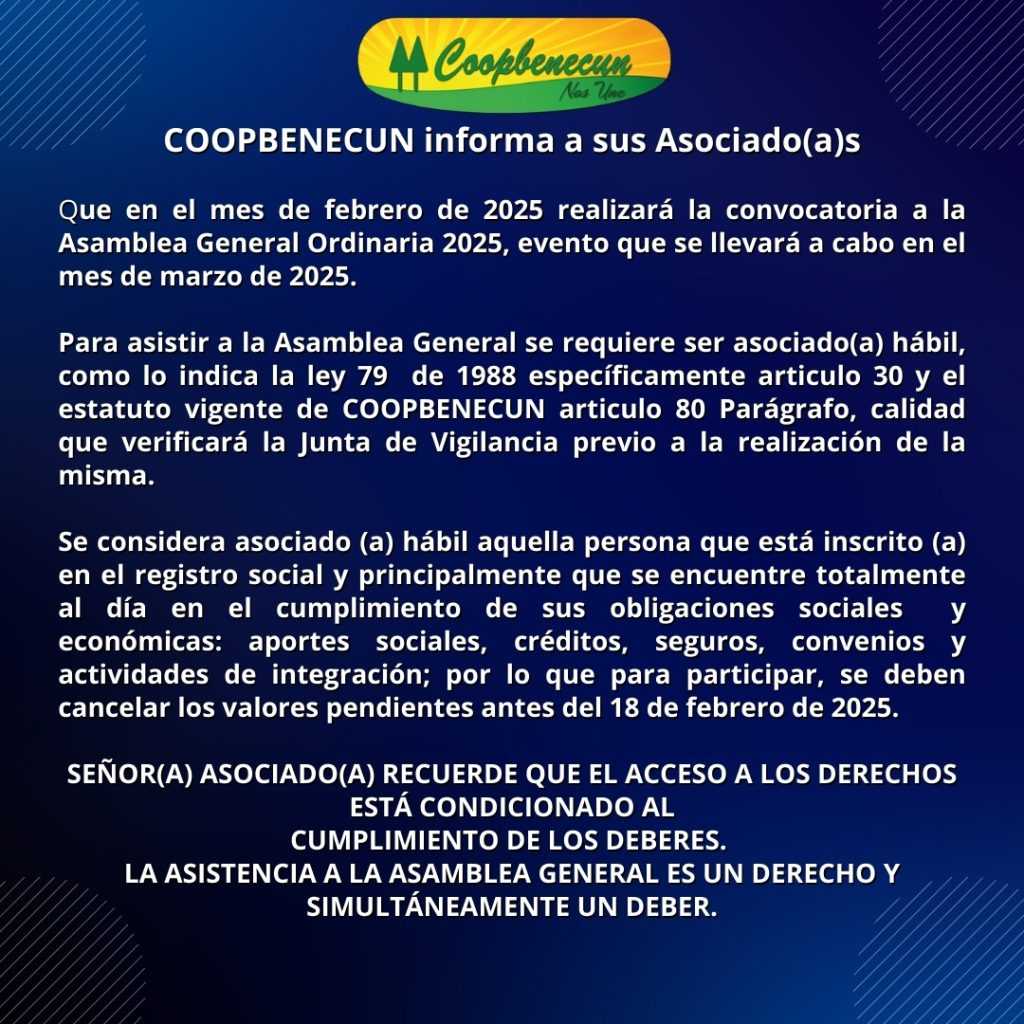 Coopbenecun
Nos Une

COOPBENECUN informa a sus Asociado(a)s

Que en el mes de febrero de 2025 realizará la convocatoria a la Asamblea General Ordinaria 2025, evento que se llevará a cabo en el mes de marzo de 2025.

Para asistir a la Asamblea General se requiere ser asociado(a) hábil, como lo indica la ley 79 de 1988 específicamente articulo 30 y el estatuto vigente de COOPBENECUN articulo 80 Parágrafo, calidad que verificará la Junta de Vigilancia previo a la realización de la misma.

Se considera asociado (a) hábil aquella persona que está inscrito (a) en el registro social y principalmente que se encuentre totalmente al día en el cumplimiento de sus obligaciones sociales y económicas: aportes sociales, créditos, seguros, convenios y actividades de integración; por lo que para participar, se deben cancelar los valores pendientes antes del 18 de febrero de 2025.

SEÑOR(A) ASOCIADO(A) RECUERDE QUE EL ACCESO A LOS DERECHOS ESTÁ CONDICIONADO AL
CUMPLIMIENTO DE LOS DEBERES.
LA ASISTENCIA A LA ASAMBLEA GENERAL ES UN DERECHO Y SIMULTÁNEAMENTE UN DEBER.